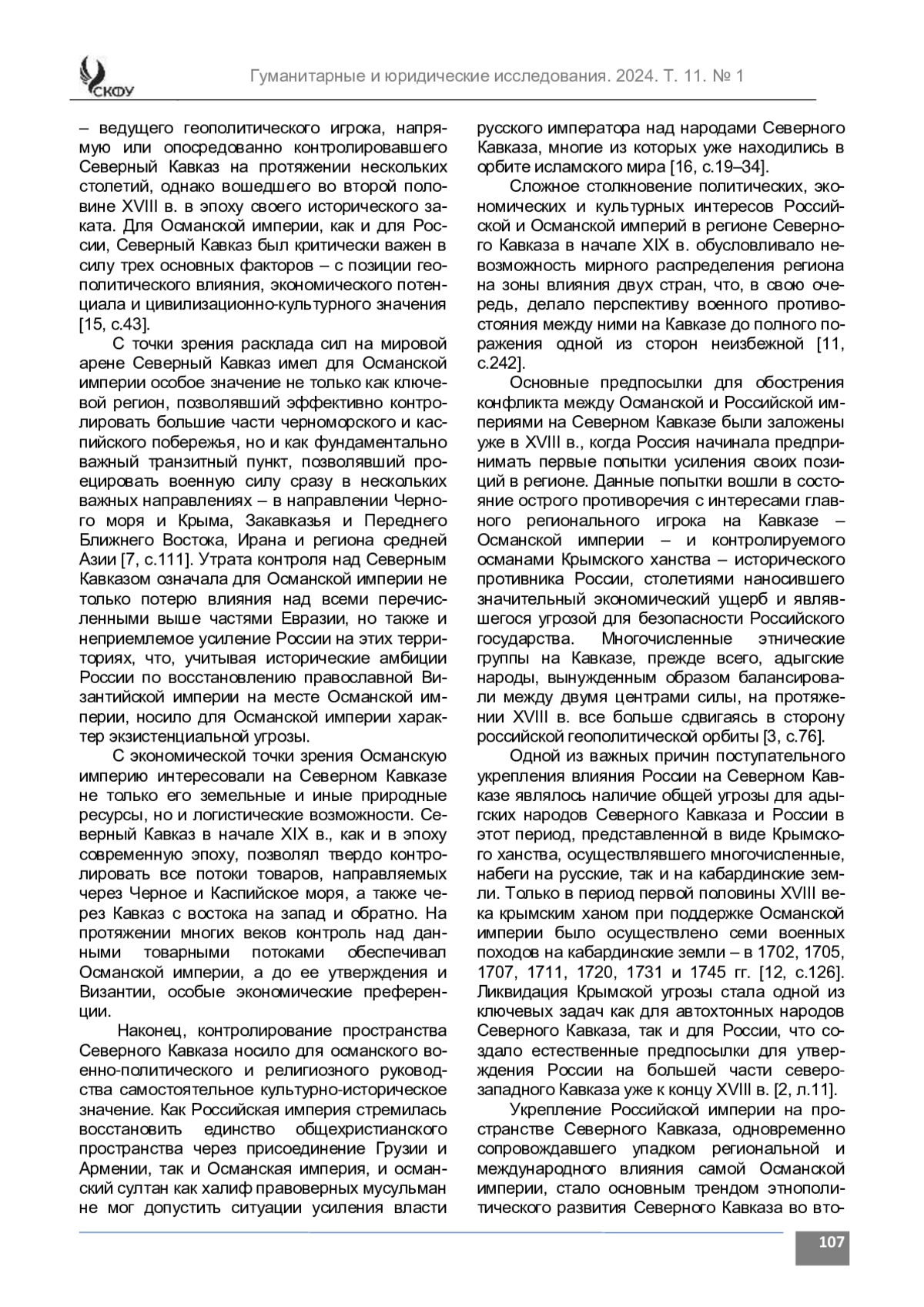 СКФУ

Гуманитарные и юридические исследования. 2024. Т. 11. № 1

– ведущего геополитического игрока, напрямую или опосредованно контролировавшего Северный Кавказ на протяжении нескольких столетий, однако вошедшего во второй половине XVIII в. в эпоху своего исторического заката. Для Османской империи, как и для России, Северный Кавказ был критически важен в силу трех основных факторов – с позиции геополитического влияния, экономического потенциала и цивилизационно-культурного значения [15, с.43].

С точки зрения расклада сил на мировой арене Северный Кавказ имел для Османской империи особое значение не только как ключевой регион, позволявший эффективно контролировать большие части черноморского и каспийского побережья, но и как фундаментально важный транзитный пункт, позволявший проецировать военную силу сразу в нескольких важных направлениях – в направлении Черного моря и Крыма, Закавказья и Переднего Ближнего Востока, Ирана и региона средней Азии [7, с.111]. Утрата контроля над Северным Кавказом означала для Османской империи не только потерю влияния над всеми перечисленными выше частями Евразии, но также и неприемлемое усиление России на этих территориях, что, учитывая исторические амбиции России по восстановлению православной Византийской империи на месте Османской империи, носило для Османской империи характер экзистенциальной угрозы.

С экономической точки зрения Османскую империю интересовали на Северном Кавказе не только его земельные и иные природные ресурсы, но и логистические возможности. Северный Кавказ в начале XIX в., как и в эпоху современную эпоху, позволял твердо контролировать все потоки товаров, направляемых через Черное и Каспийское моря, а также через Кавказ с востока на запад и обратно. На протяжении многих веков контроль над данными товарными потоками обеспечивал Османской империи, а до ее утверждения и Византии, особые экономические преференции.

Наконец, контролирование пространства Северного Кавказа носило для османского военно-политического и религиозного руководства самостоятельное культурно-историческое значение. Как Российская империя стремилась восстановить единство общехристианского пространства через присоединение Грузии и Армении, так и Османская империя, и османский султан как халиф правоверных мусульман не мог допустить ситуации усиления власти русского императора над народами Северного Кавказа, многие из которых уже находились в орбите исламского мира [16, с.19–34].

Сложное столкновение политических, экономических и культурных интересов Российской и Османской империй в регионе Северного Кавказа в начале XIX в. обусловливало невозможность мирного распределения региона на зоны влияния двух стран, что, в свою очередь, делало перспективу военного противостояния между ними на Кавказе до полного поражения одной из сторон неизбежной [11, с.242].

Основные предпосылки для обострения конфликта между Османской и Российской империями на Северном Кавказе были заложены уже в XVIII в., когда Россия начинала предпринимать первые попытки усиления своих позиций в регионе. Данные попытки вошли в состояние острого противоречия с интересами главного регионального игрока на Кавказе – Османской империи – и контролируемого османами Крымского ханства – исторического противника России, столетиями наносившего значительный экономический ущерб и являвшегося угрозой для безопасности Российского государства. Многочисленные этнические группы на Кавказе, прежде всего, адыгские народы, вынужденным образом балансировали между двумя центрами силы, на протяжении XVIII в. все больше сдвигаясь в сторону российской геополитической орбиты [3, с.76].

Одной из важных причин поступательного укрепления влияния России на Северном Кавказе являлось наличие общей угрозы для адыгских народов Северного Кавказа и России в этот период, представленной в виде Крымского ханства, осуществлявшего многочисленные, набеги на русские, так и на кабардинские земли. Только в период первой половины XVIII века крымским ханом при поддержке Османской империи было осуществлено семи военных походов на кабардинские земли – в 1702, 1705, 1707, 1711, 1720, 1731 и 1745 гг. [12, с.126]. Ликвидация Крымской угрозы стала одной из ключевых задач как для автохтонных народов Северного Кавказа, так и для России, что создало естественные предпосылки для утверждения России на большей части северо-западного Кавказа уже к концу XVIII в. [2, л.11].

Укрепление Российской империи на пространстве Северного Кавказа, одновременно сопровождавшего упадком региональной и международного влияния самой Османской империи, стало основным трендом этнополитического развития Северного Кавказа во вто-

107